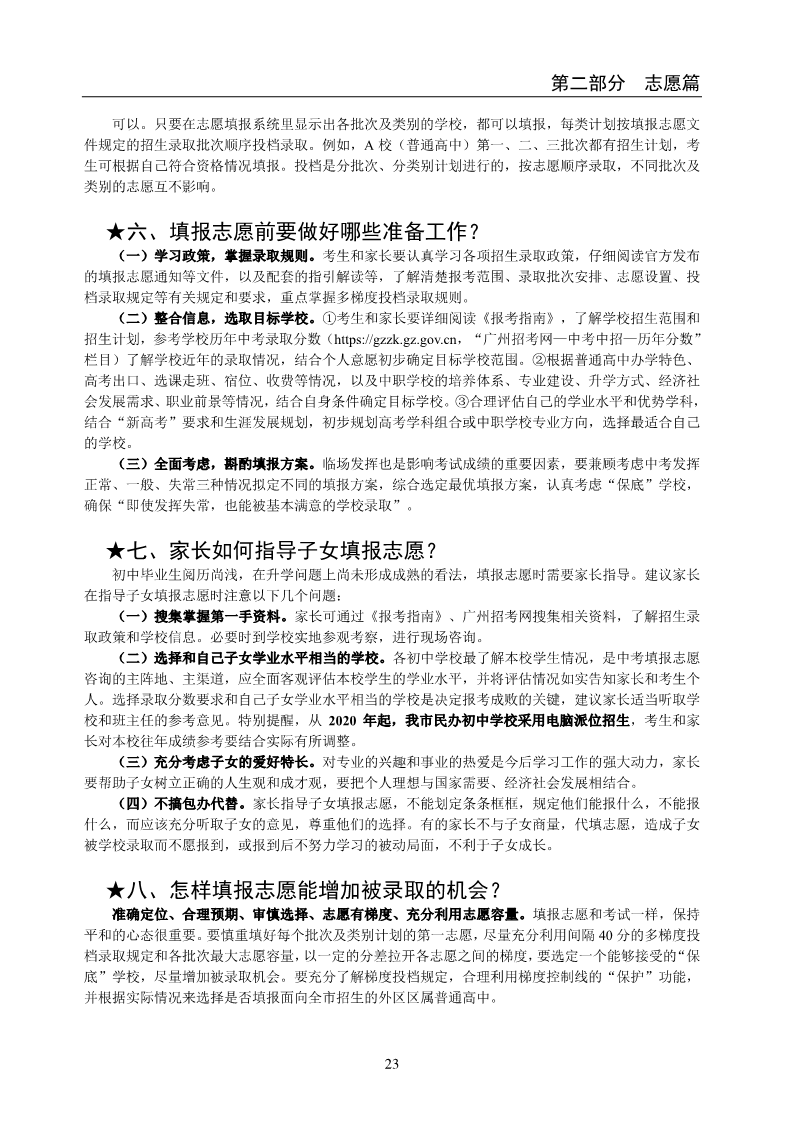 第二部分　志愿篇

可以。只要在志愿填报系统里显示出各批次及类别的学校，都可以填报，每类计划按填报志愿文件规定的招生录取批次顺序投档录取。例如，A 校（普通高中）第一、二、三批次都有招生计划，考生可根据自己符合资格情况填报。投档是分批次、分类别计划进行的，按志愿顺序录取，不同批次及类别的志愿互不影响。

★六、填报志愿前要做好哪些准备工作？

（一）学习政策，掌握录取规则。考生和家长要认真学习各项招生录取政策，仔细阅读官方发布的填报志愿通知等文件，以及配套的指引解读等，了解清楚报考范围、录取批次安排、志愿设置、投档录取规定等有关规定和要求，重点掌握多梯度投档录取规则。

（二）整合信息，选取目标学校。①考生和家长要详细阅读《报考指南》，了解学校招生范围和招生计划，参考学校历年中考录取分数（https://gzzk.gz.gov.cn，“广州招考网—中考中招—历年分数”栏目）了解学校近年的录取情况，结合个人意愿初步确定目标学校范围。②根据普通高中办学特色、高考出口、选课走班、宿位、收费等情况，以及中职学校的培养体系、专业建设、升学方式、经济社会发展需求、职业前景等情况，结合自身条件确定目标学校。③合理评估自己的学业水平和优势学科，结合“新高考”要求和生涯发展规划，初步规划高考学科组合或中职学校专业方向，选择最适合自己的学校。

（三）全面考虑，斟酌填报方案。临场发挥也是影响考试成绩的重要因素，要兼顾考虑中考发挥正常、一般、失常三种情况拟定不同的填报方案，综合选定最优填报方案，认真考虑“保底”学校，确保“即使发挥失常，也能被基本满意的学校录取”。

★七、家长如何指导子女填报志愿？

初中毕业生阅历尚浅，在升学问题上尚未形成成熟的看法，填报志愿时需要家长指导。建议家长在指导子女填报志愿时注意以下几个问题：

（一）搜集掌握第一手资料。家长可通过《报考指南》、广州招考网搜集相关资料，了解招生录取政策和学校信息。必要时到学校实地参观考察，进行现场咨询。

（二）选择和自己子女学业水平相当的学校。各初中学校最了解本校学生情况，是中考填报志愿咨询的主阵地、主渠道，应全面客观评估本校学生的学业水平，并将评估情况如实告知家长和考生个人。选择录取分数要求和自己子女学业水平相当的学校是决定报考成败的关键，建议家长适当听取学校和班主任的参考意见。特别提醒，从 2020 年起，我市民办初中学校采用电脑派位招生，考生和家长对本校往年成绩参考要结合实际有所调整。

（三）充分考虑子女的爱好特长。对专业的兴趣和事业的热爱是今后学习工作的强大动力，家长要帮助子女树立正确的人生观和成才观，要把个人理想与国家需要、经济社会发展相结合。

（四）不搞包办代替。家长指导子女填报志愿，不能划定条条框框，规定他们能报什么，不能报什么，而应该充分听取子女的意见，尊重他们的选择。有的家长不与子女商量，代填志愿，造成子女被学校录取而不愿报到，或报到后不努力学习的被动局面，不利于子女成长。

★八、怎样填报志愿能增加被录取的机会？

准确定位、合理预期、审慎选择、志愿有梯度、充分利用志愿容量。填报志愿和考试一样，保持平和的心态很重要。要慎重填好每个批次及类别计划的第一志愿，尽量充分利用间隔 40 分的多梯度投档录取规定和各批次最大志愿容量，以一定的分差拉开各志愿之间的梯度，要选定一个能够接受的“保底”学校，尽量增加被录取机会。要充分了解梯度投档规定，合理利用梯度控制线的“保护”功能，并根据实际情况来选择是否填报面向全市招生的外区区属普通高中。

23